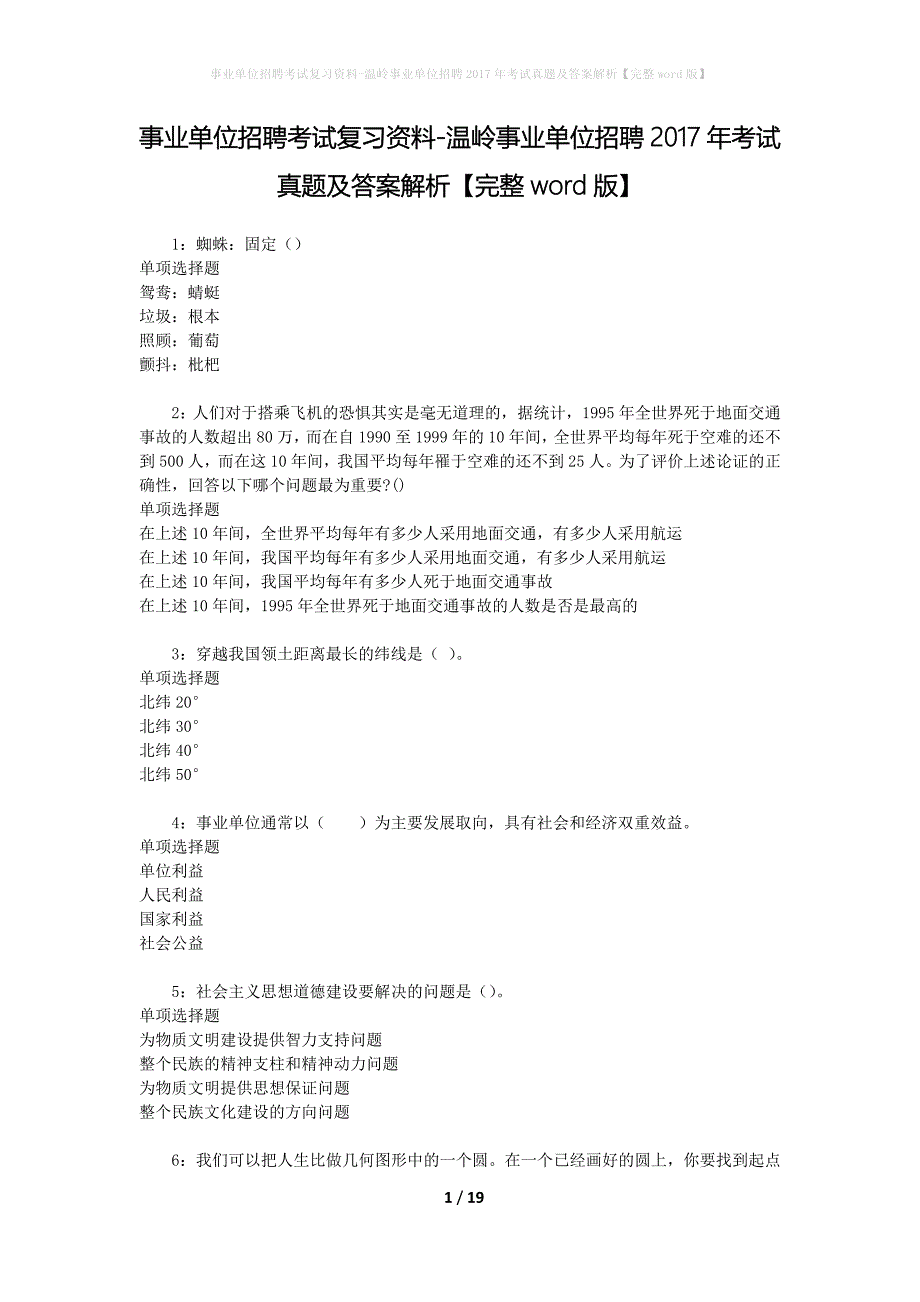 事业单位招聘考试复习资料-温岭事业单位招聘2017年考试真题及答案解析【完整word版】

事业单位招聘考试复习资料-温岭事业单位招聘2017年考试真题及答案解析【完整word版】

1：蜘蛛：固定（）
单项选择题
鸳鸯：蜻蜓
垃圾：根本
照顾：葡萄
颤抖：枇杷

2：人们对于搭乘飞机的恐惧其实是毫无道理的，据统计，1995年全世界死于地面交通事故的人数超出80万，而在自1990至1999年的10年间，全世界平均每年死于空难的还不到500人，而在这10年间，我国平均每年罹于空难的还不到25人。为了评价上述论证的正确性，回答以下哪个问题最为重要?()
单项选择题
在上述10年间，全世界平均每年有多少人采用地面交通，有多少人采用航运
在上述10年间，我国平均每年有多少人采用地面交通，有多少人采用航运
在上述10年间，我国平均每年有多少人死于地面交通事故
在上述10年间，1995年全世界死于地面交通事故的人数是否是最高的

3：穿越我国领土距离最长的纬线是（ ）。
单项选择题
北纬20°
北纬30°
北纬40°
北纬50°

4：事业单位通常以（　　）为主要发展取向，具有社会和经济双重效益。
单项选择题
单位利益
人民利益
国家利益
社会公益

5：社会主义思想道德建设要解决的问题是（）。
单项选择题
为物质文明建设提供智力支持问题
整个民族的精神支柱和精神动力问题
为物质文明提供思想保证问题
整个民族文化建设的方向问题

6：我们可以把人生比做几何图形中的一个圆。在一个已经画好的圆上，你要找到起点

1 / 19